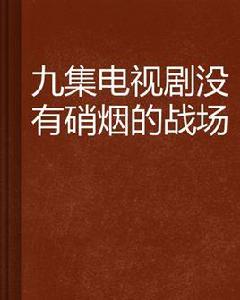 九集电视剧没有硝烟的战场